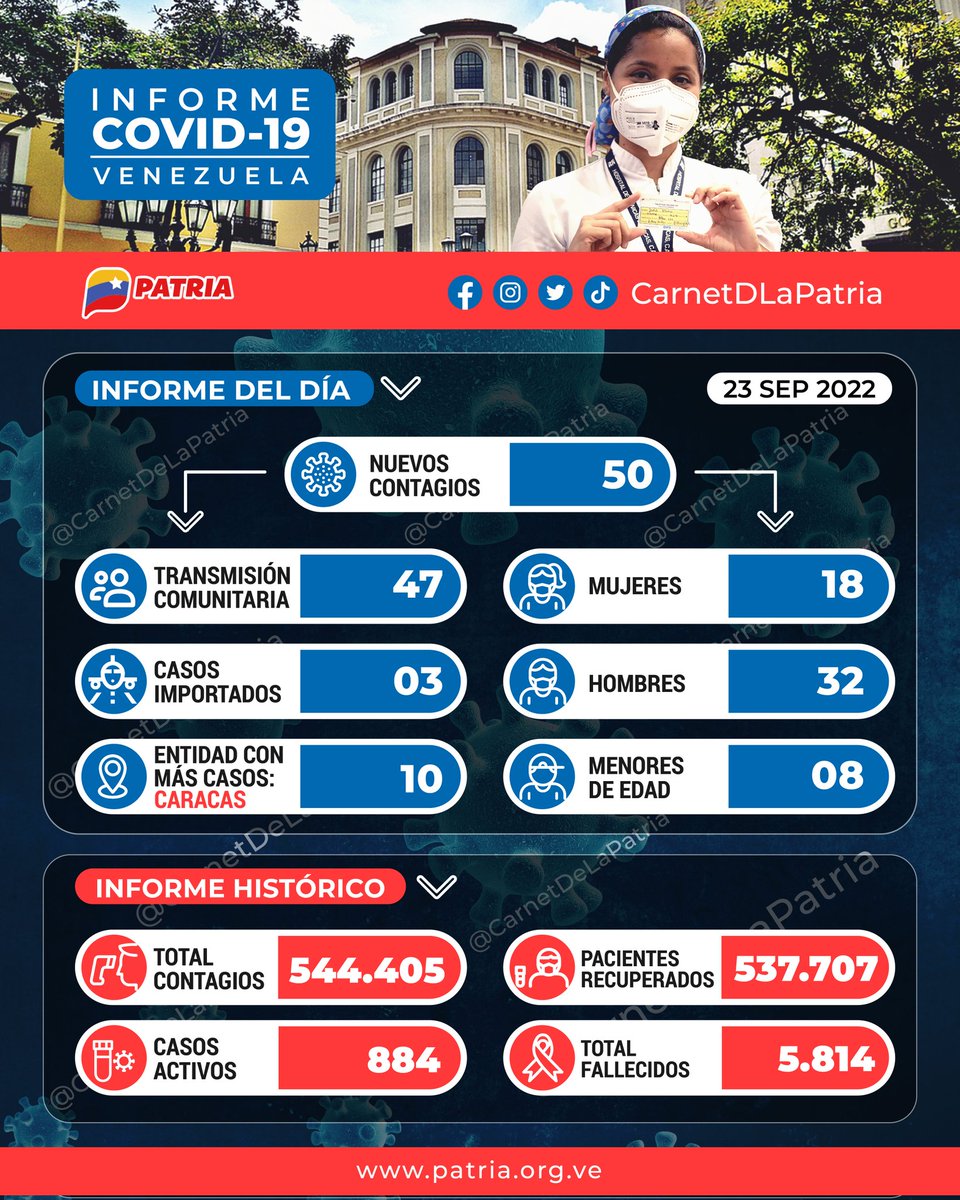 INFORME
COVID-19
VENEZUELA

PATRIA

CarnetDLaPatria

INFORME DEL DÍA

23 SEP 2022

NUEVOS CONTAGIOS 50

TRANSMISIÓN COMUNITARIA 47

CASOS IMPORTADOS 03

ENTIDAD CON MÁS CASOS: CARACAS 10

MUJERES 18

HOMBRES 32

MENORES DE EDAD 08

INFORME HISTÓRICO

TOTAL CONTAGIOS 544.405

CASOS ACTIVOS 884

PACIENTES RECUPERADOS 537.707

TOTAL FALLECIDOS 5.814

@CarnetDeLaPatria

www.patria.org.ve